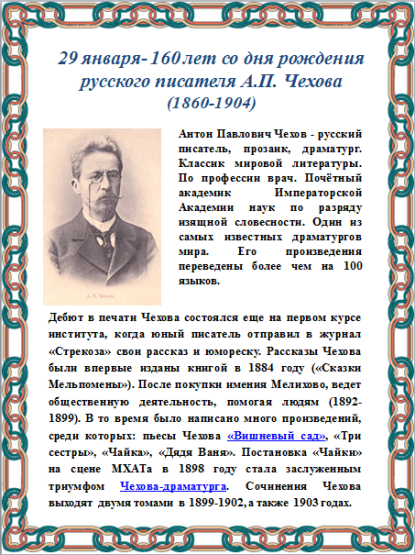 29 января- 160 лет со дня рождения русского писателя А.П. Чехова
(1860-1904)

А. П. Чеховъ

Антон Павлович Чехов - русский писатель, прозаик, драматург. Классик мировой литературы. По профессии врач. Почётный академик Императорской Академии наук по разряду изящной словесности. Один из самых известных драматургов мира. Его произведения переведены более чем на 100 языков.

Дебют в печати Чехова состоялся еще на первом курсе института, когда юный писатель отправил в журнал «Стрекоза» свои рассказ и юмореску. Рассказы Чехова были впервые изданы книгой в 1884 году («Сказки Мельпомены»). После покупки имения Мелихово, ведет общественную деятельность, помогая людям (1892-1899). В то время было написано много произведений, среди которых: пьесы Чехова «Вишневый сад», «Три сестры», «Чайка», «Дядя Ваня». Постановка «Чайки» на сцене МХАТа в 1898 году стала заслуженным триумфом Чехова-драматурга. Сочинения Чехова выходят двумя томами в 1899-1902, а также 1903 годах.